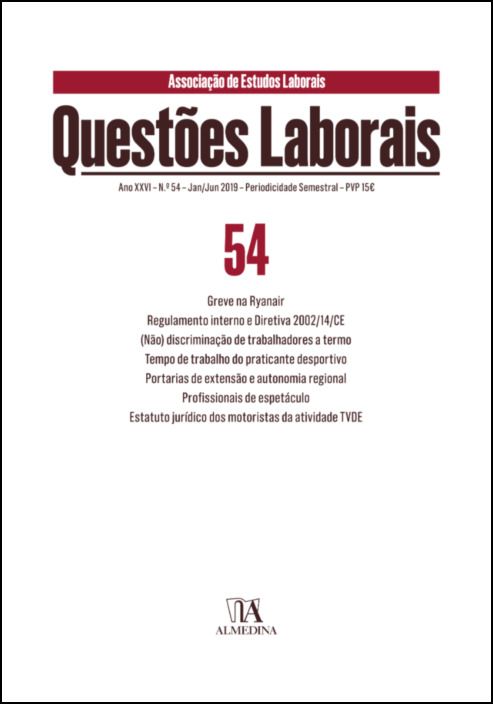 Associação de Estudos Laborais

Questões Laborais

Ano XXVI – N.º 54 – Jan/Jun 2019 – Periodicidade Semestral – PVP 15€

54

Greve na Ryanair
Regulamento interno e Diretiva 2002/14/CE
(Não) discriminação de trabalhadores a termo
Tempo de trabalho do praticante desportivo
Portarias de extensão e autonomia regional
Profissionais de espetáculo
Estatuto jurídico dos motoristas da atividade TVDE

ALMEDINA